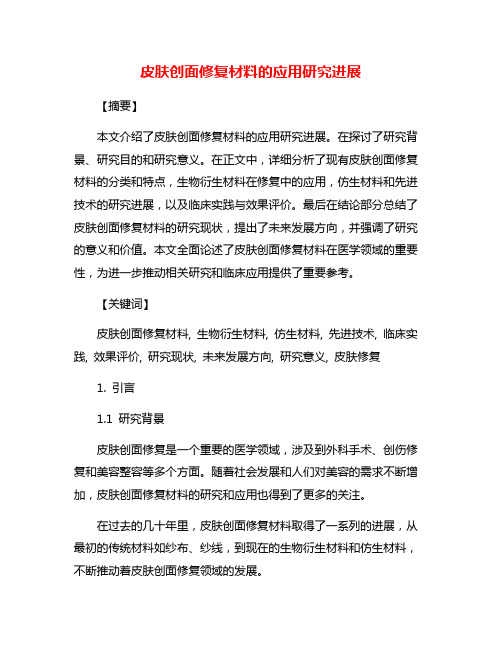 皮肤创面修复材料的应用研究进展

【摘要】

本文介绍了皮肤创面修复材料的应用研究进展。在探讨了研究背景、研究目的和研究意义。在正文中，详细分析了现有皮肤创面修复材料的分类和特点，生物衍生材料在修复中的应用，仿生材料和先进技术的研究进展，以及临床实践与效果评价。最后在结论部分总结了皮肤创面修复材料的研究现状，提出了未来发展方向，并强调了研究的意义和价值。本文全面论述了皮肤创面修复材料在医学领域的重要性，为进一步推动相关研究和临床应用提供了重要参考。

【关键词】

皮肤创面修复材料, 生物衍生材料, 仿生材料, 先进技术, 临床实践, 效果评价, 研究现状, 未来发展方向, 研究意义, 皮肤修复

1. 引言

1.1 研究背景

皮肤创面修复是一个重要的医学领域，涉及到外科手术、创伤修复和美容整容等多个方面。随着社会发展和人们对美容的需求不断增加，皮肤创面修复材料的研究和应用也得到了更多的关注。

在过去的几十年里，皮肤创面修复材料取得了一系列的进展，从最初的传统材料如纱布、纱线，到现在的生物衍生材料和仿生材料，不断推动着皮肤创面修复领域的发展。